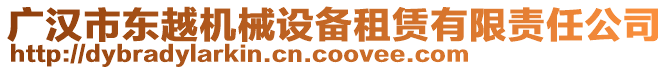 广汉市东越机械设备租赁有限责任公司
http://dybradylarkin.cn.coovee.com